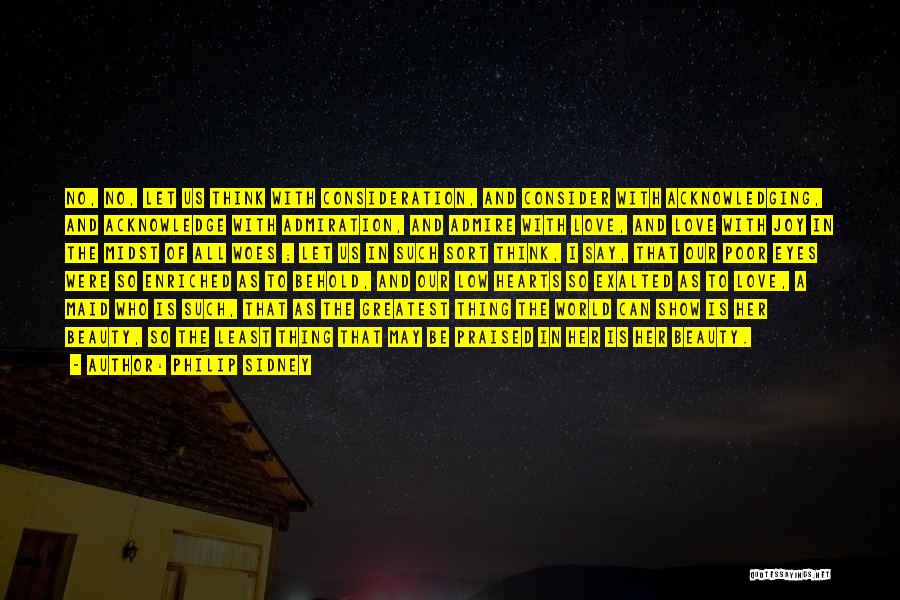 NO, NO, LET US THINK WITH CONSIDERATION, AND CONSIDER WITH ACKNOWLEDGING, AND ACKNOWLEDGE WITH ADMIRATION, AND ADMIRE WITH LOVE, AND LOVE WITH JOY IN THE MIDST OF ALL WOES ; LET US IN SUCH SORT THINK, I SAY, THAT OUR POOR EYES WERE SO ENRICHED AS TO BEHOLD, AND OUR LOW HEARTS SO EXALTED AS TO LOVE, A MAID WHO IS SUCH, THAT AS THE GREATEST THING THE WORLD CAN SHOW IS HER BEAUTY, SO THE LEAST THING THAT MAY BE PRAISED IN HER IS HER BEAUTY.

- AUTHOR: PHILIP SIDNEY

QUOTESSAYINGS.NET